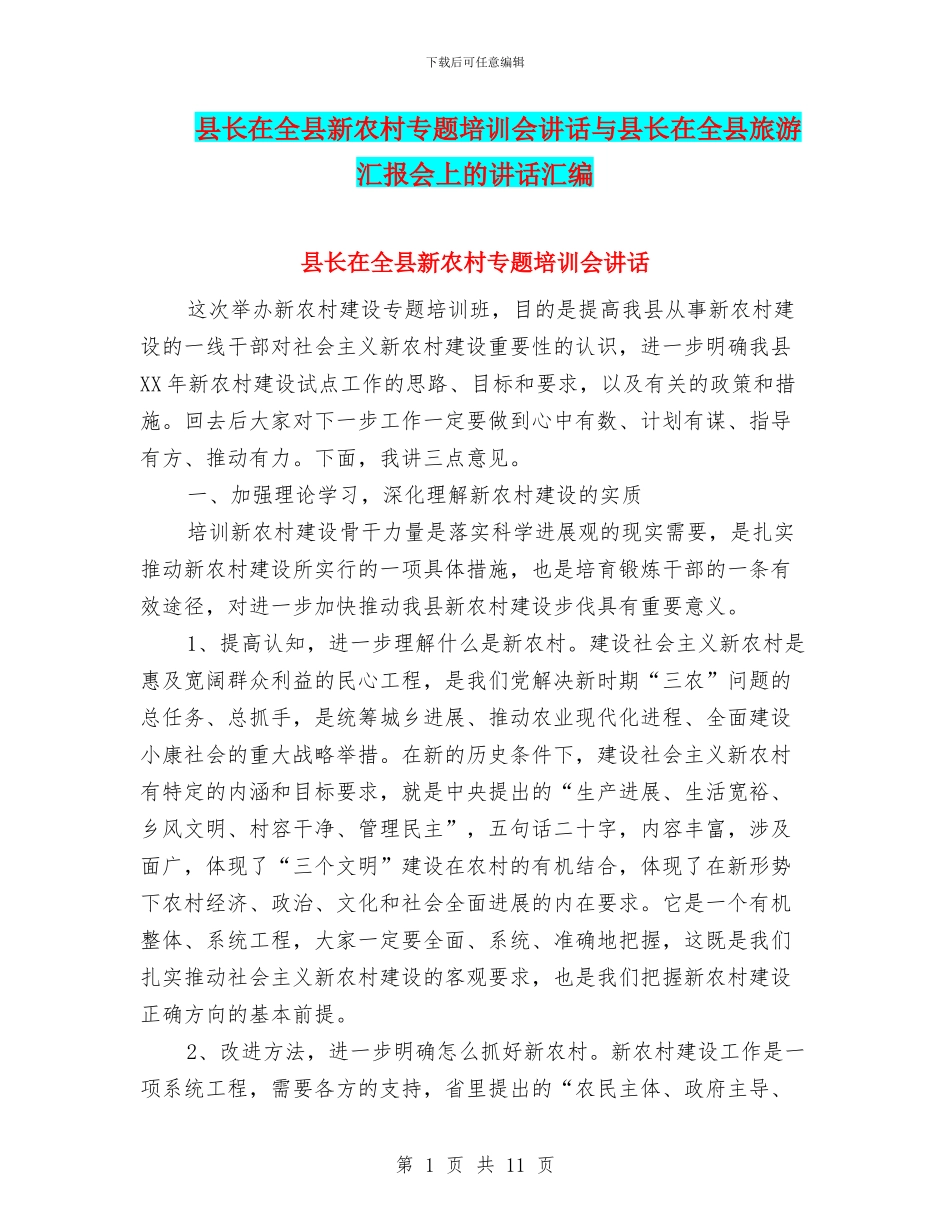 下载后可任意编辑

县长在全县新农村专题培训会讲话与县长在全县旅游汇报会上的讲话汇编

县长在全县新农村专题培训会讲话

这次举办新农村建设专题培训班，目的是提高我县从事新农村建设的一线干部对社会主义新农村建设重要性的认识，进一步明确我县XX年新农村建设试点工作的思路、目标和要求，以及有关的政策和措施。回去后大家对下一步工作一定要做到心中有数、计划有谋、指导有方、推动有力。下面，我讲三点意见。

一、加强理论学习，深化理解新农村建设的实质

培训新农村建设骨干力量是落实科学进展观的现实需要，是扎实推动新农村建设所实行的一项具体措施，也是培育锻炼干部的一条有效途径，对进一步加快推动我县新农村建设步伐具有重要意义。

1、提高认知，进一步理解什么是新农村。建设社会主义新农村是惠及宽阔群众利益的民心工程，是我们党解决新时期“三农”问题的总任务、总抓手，是统筹城乡进展、推动农业现代化进程、全面建设小康社会的重大战略举措。在新的历史条件下，建设社会主义新农村有特定的内涵和目标要求，就是中央提出的“生产进展、生活宽裕、乡风文明、村容干净、管理民主”，五句话二十字，内容丰富，涉及面广，体现了“三个文明”建设在农村的有机结合，体现了在新形势下农村经济、政治、文化和社会全面进展的内在要求。它是一个有机整体、系统工程，大家一定要全面、系统、准确地把握，这既是我们扎实推动社会主义新农村建设的客观要求，也是我们把握新农村建设正确方向的基本前提。

2、改进方法，进一步明确怎么抓好新农村。新农村建设工作是一项系统工程，需要各方的支持，省里提出的“农民主体、政府主导、

第 1 页 共 11 页